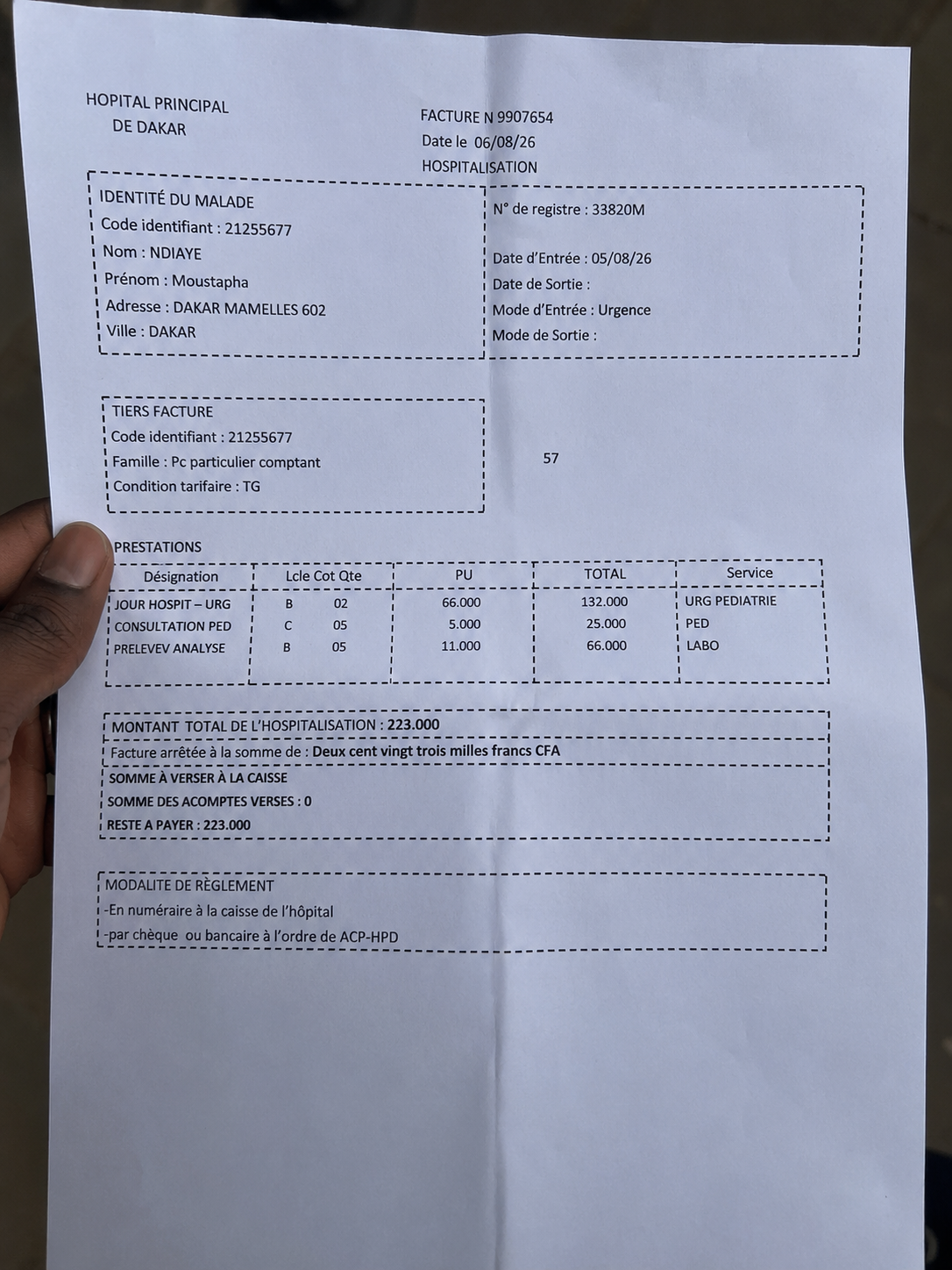 HOPITAL PRINCIPAL
DE DAKAR

FACTURE N 9907654
Date le 06/08/26
HOSPITALISATION

IDENTITÉ DU MALADE
Code identifiant : 21255677
Nom : NDIAYE
Prénom : Moustapha
Adresse : DAKAR MAMELLES 602
Ville : DAKAR

N° de registre : 33820M

Date d'Entrée : 05/08/26
Date de Sortie :
Mode d'Entrée : Urgence
Mode de Sortie :

TIERS FACTURE
Code identifiant : 21255677
Famille : Pc particulier comptant
Condition tarifaire : TG

57

PRESTATIONS

| Désignation | Lcle Cot Qte | PU | TOTAL | Service |
|---|---|---|---|---|
| JOUR HOSPIT – URG | B 02 | 66.000 | 132.000 | URG PEDIATRIE |
| CONSULTATION PED | C 05 | 5.000 | 25.000 | PED |
| PRELEVEV ANALYSE | B 05 | 11.000 | 66.000 | LABO |

MONTANT TOTAL DE L'HOSPITALISATION : 223.000
Facture arrêtée à la somme de : Deux cent vingt trois milles francs CFA
SOMME À VERSER À LA CAISSE
SOMME DES ACOMPTES VERSES : 0
RESTE A PAYER : 223.000

MODALITE DE RÈGLEMENT
-En numéraire à la caisse de l'hôpital
-par chèque ou bancaire à l'ordre de ACP-HPD